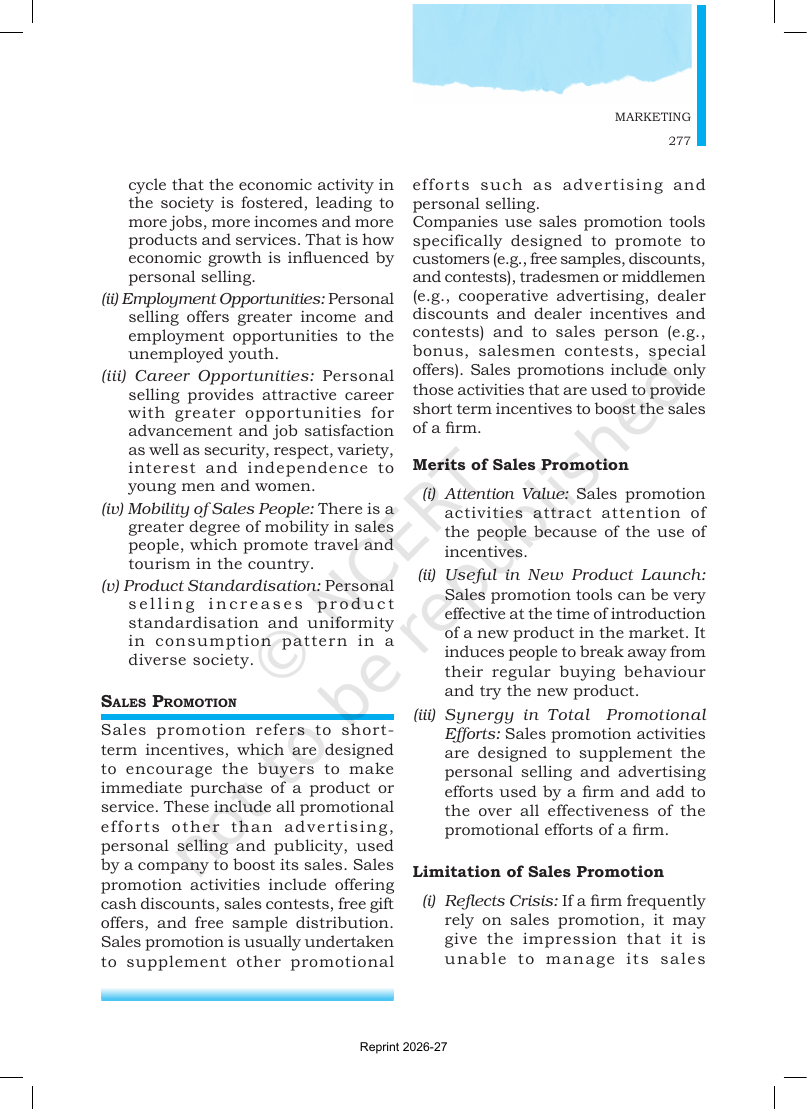 MARKETING

277

cycle that the economic activity in the society is fostered, leading to more jobs, more incomes and more products and services. That is how economic growth is influenced by personal selling.

(ii) Employment Opportunities: Personal selling offers greater income and employment opportunities to the unemployed youth.

(iii) Career Opportunities: Personal selling provides attractive career with greater opportunities for advancement and job satisfaction as well as security, respect, variety, interest and independence to young men and women.

(iv) Mobility of Sales People: There is a greater degree of mobility in sales people, which promote travel and tourism in the country.

(v) Product Standardisation: Personal selling increases product standardisation and uniformity in consumption pattern in a diverse society.

SALES PROMOTION

Sales promotion refers to short-term incentives, which are designed to encourage the buyers to make immediate purchase of a product or service. These include all promotional efforts other than advertising, personal selling and publicity, used by a company to boost its sales. Sales promotion activities include offering cash discounts, sales contests, free gift offers, and free sample distribution. Sales promotion is usually undertaken to supplement other promotional efforts such as advertising and personal selling.

Companies use sales promotion tools specifically designed to promote to customers (e.g., free samples, discounts, and contests), tradesmen or middlemen (e.g., cooperative advertising, dealer discounts and dealer incentives and contests) and to sales person (e.g., bonus, salesmen contests, special offers). Sales promotions include only those activities that are used to provide short term incentives to boost the sales of a firm.

Merits of Sales Promotion

(i) Attention Value: Sales promotion activities attract attention of the people because of the use of incentives.

(ii) Useful in New Product Launch: Sales promotion tools can be very effective at the time of introduction of a new product in the market. It induces people to break away from their regular buying behaviour and try the new product.

(iii) Synergy in Total Promotional Efforts: Sales promotion activities are designed to supplement the personal selling and advertising efforts used by a firm and add to the over all effectiveness of the promotional efforts of a firm.

Limitation of Sales Promotion

(i) Reflects Crisis: If a firm frequently rely on sales promotion, it may give the impression that it is unable to manage its sales

Reprint 2026-27

© NCERT not to be republished